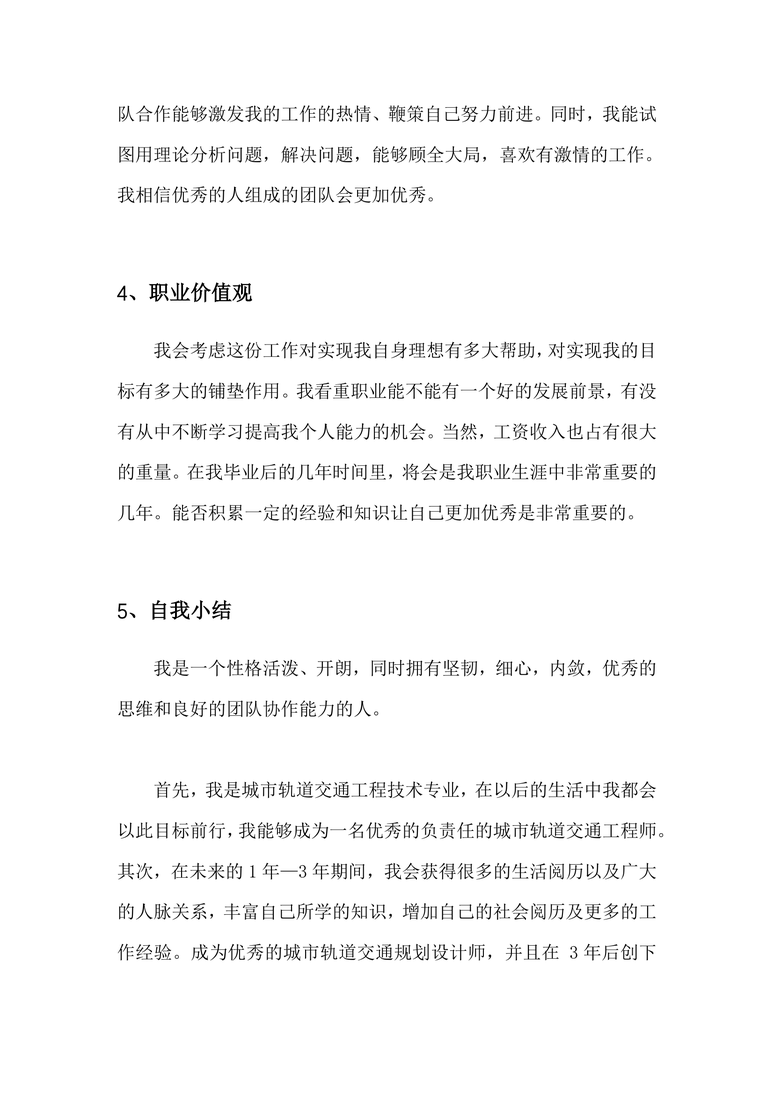 队合作能够激发我的工作的热情、鞭策自己努力前进。同时，我能试图用理论分析问题，解决问题，能够顾全大局，喜欢有激情的工作。我相信优秀的人组成的团队会更加优秀。

4、职业价值观

我会考虑这份工作对实现我自身理想有多大帮助，对实现我的目标有多大的铺垫作用。我看重职业能不能有一个好的发展前景，有没有从中不断学习提高我个人能力的机会。当然，工资收入也占有很大的重量。在我毕业后的几年时间里，将会是我职业生涯中非常重要的几年。能否积累一定的经验和知识让自己更加优秀是非常重要的。

5、自我小结

我是一个性格活泼、开朗，同时拥有坚韧，细心，内敛，优秀的思维和良好的团队协作能力的人。

首先，我是城市轨道交通工程技术专业，在以后的生活中我都会以此目标前行，我能够成为一名优秀的负责任的城市轨道交通工程师。其次，在未来的 1 年—3 年期间，我会获得很多的生活阅历以及广大的人脉关系，丰富自己所学的知识，增加自己的社会阅历及更多的工作经验。成为优秀的城市轨道交通规划设计师，并且在 3 年后创下